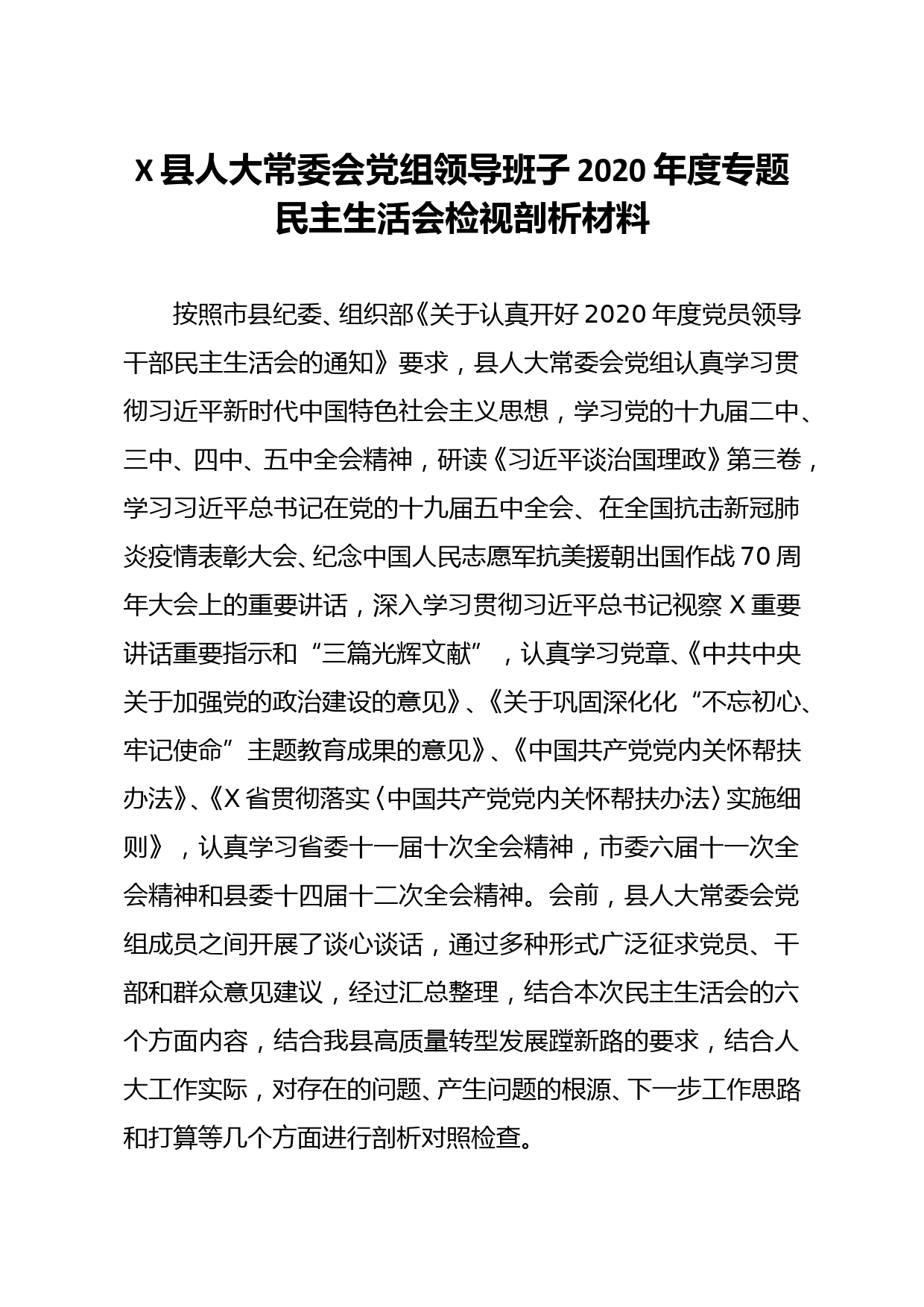 X 县人大常委会党组领导班子 2020 年度专题民主生活会检视剖析材料

按照市县纪委、组织部《关于认真开好 2020 年度党员领导干部民主生活会的通知》要求，县人大常委会党组认真学习贯彻习近平新时代中国特色社会主义思想，学习党的十九届二中、三中、四中、五中全会精神，研读《习近平谈治国理政》第三卷，学习习近平总书记在党的十九届五中全会、在全国抗击新冠肺炎疫情表彰大会、纪念中国人民志愿军抗美援朝出国作战 70 周年大会上的重要讲话，深入学习贯彻习近平总书记视察 X 重要讲话重要指示和“三篇光辉文献”，认真学习党章、《中共中央关于加强党的政治建设的意见》、《关于巩固深化化“不忘初心、牢记使命”主题教育成果的意见》、《中国共产党党内关怀帮扶办法》、《X 省贯彻落实〈中国共产党党内关怀帮扶办法〉实施细则》，认真学习省委十一届十次全会精神，市委六届十一次全会精神和县委十四届十二次全会精神。会前，县人大常委会党组成员之间开展了谈心谈话，通过多种形式广泛征求党员、干部和群众意见建议，经过汇总整理，结合本次民主生活会的六个方面内容，结合我县高质量转型发展蹚新路的要求，结合人大工作实际，对存在的问题、产生问题的根源、下一步工作思路和打算等几个方面进行剖析对照检查。